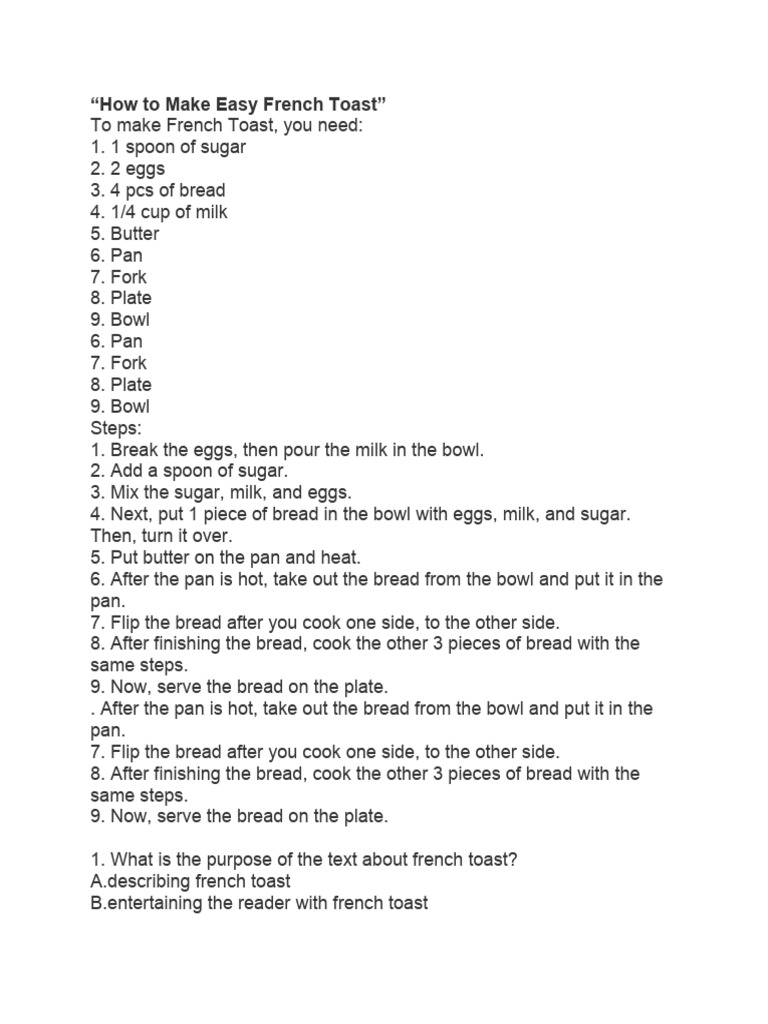 **“How to Make Easy French Toast”**
To make French Toast, you need:
1. 1 spoon of sugar
2. 2 eggs
3. 4 pcs of bread
4. 1/4 cup of milk
5. Butter
6. Pan
7. Fork
8. Plate
9. Bowl
6. Pan
7. Fork
8. Plate
9. Bowl
Steps:
1. Break the eggs, then pour the milk in the bowl.
2. Add a spoon of sugar.
3. Mix the sugar, milk, and eggs.
4. Next, put 1 piece of bread in the bowl with eggs, milk, and sugar. Then, turn it over.
5. Put butter on the pan and heat.
6. After the pan is hot, take out the bread from the bowl and put it in the pan.
7. Flip the bread after you cook one side, to the other side.
8. After finishing the bread, cook the other 3 pieces of bread with the same steps.
9. Now, serve the bread on the plate.
. After the pan is hot, take out the bread from the bowl and put it in the pan.
7. Flip the bread after you cook one side, to the other side.
8. After finishing the bread, cook the other 3 pieces of bread with the same steps.
9. Now, serve the bread on the plate.

1. What is the purpose of the text about french toast?
A.describing french toast
B.entertaining the reader with french toast